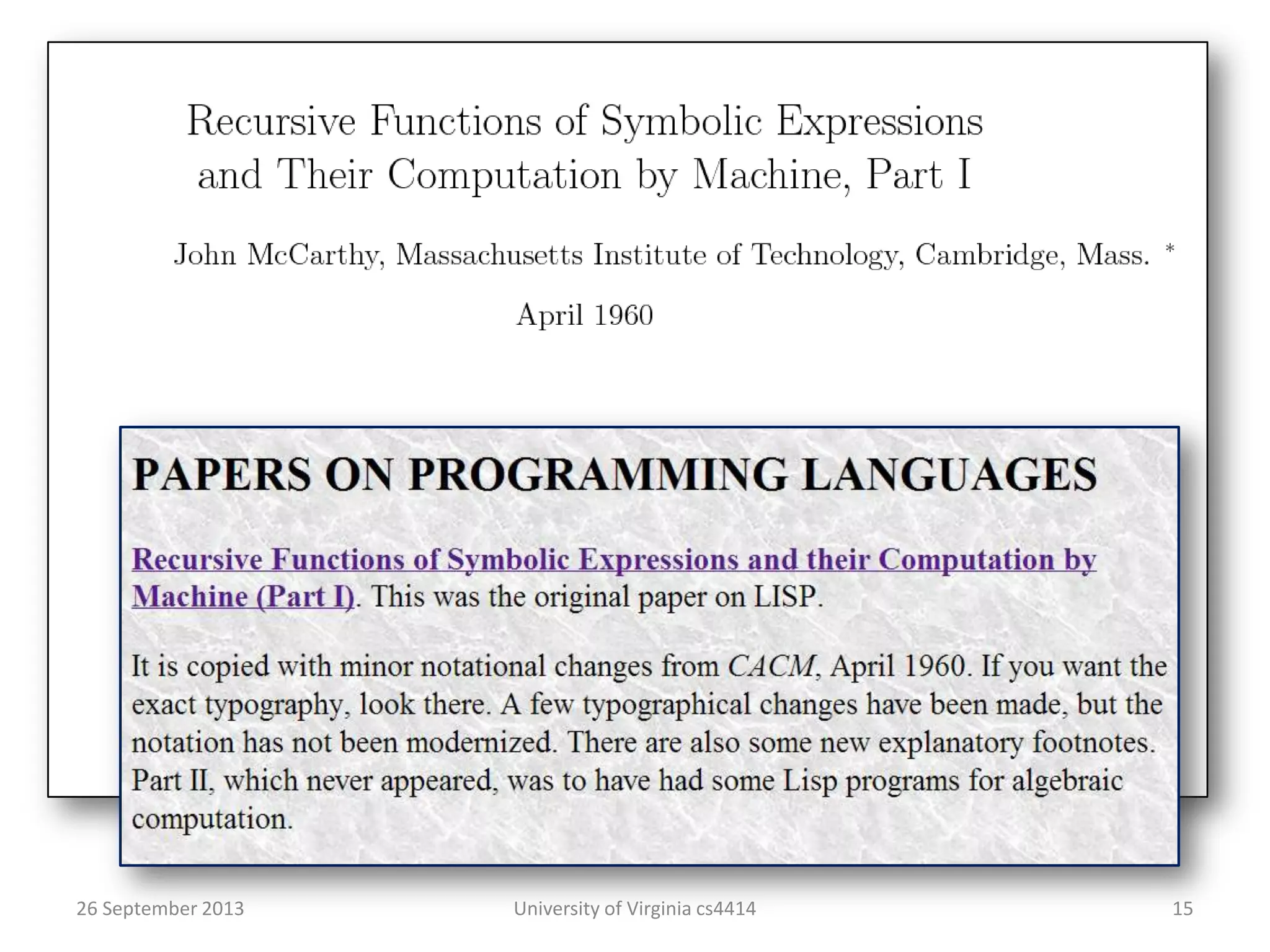 Recursive Functions of Symbolic Expressions and Their Computation by Machine, Part I

John McCarthy, Massachusetts Institute of Technology, Cambridge, Mass. *

April 1960

PAPERS ON PROGRAMMING LANGUAGES

Recursive Functions of Symbolic Expressions and their Computation by Machine (Part I). This was the original paper on LISP.

It is copied with minor notational changes from CACM, April 1960. If you want the exact typography, look there. A few typographical changes have been made, but the notation has not been modernized. There are also some new explanatory footnotes. Part II, which never appeared, was to have had some Lisp programs for algebraic computation.

26 September 2013 University of Virginia cs4414 15